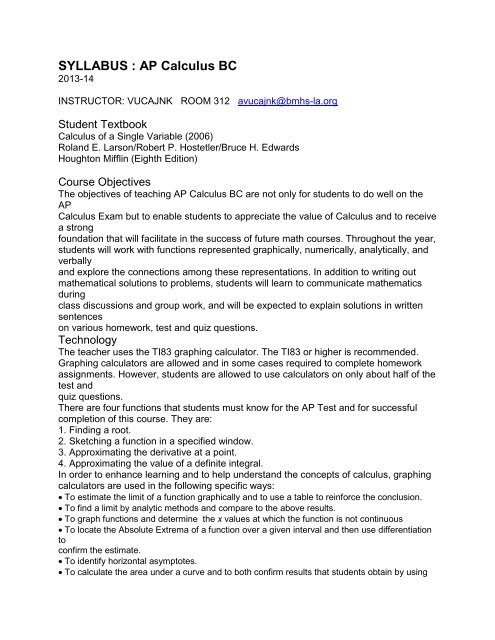 SYLLABUS : AP Calculus BC
2013-14

INSTRUCTOR: VUCAJNK ROOM 312 avucajnk@bmhs-la.org

Student Textbook
Calculus of a Single Variable (2006)
Roland E. Larson/Robert P. Hostetler/Bruce H. Edwards
Houghton Mifflin (Eighth Edition)

Course Objectives
The objectives of teaching AP Calculus BC are not only for students to do well on the AP Calculus Exam but to enable students to appreciate the value of Calculus and to receive a strong foundation that will facilitate in the success of future math courses. Throughout the year, students will work with functions represented graphically, numerically, analytically, and verbally and explore the connections among these representations. In addition to writing out mathematical solutions to problems, students will learn to communicate mathematics during class discussions and group work, and will be expected to explain solutions in written sentences on various homework, test and quiz questions.

Technology
The teacher uses the TI83 graphing calculator. The TI83 or higher is recommended. Graphing calculators are allowed and in some cases required to complete homework assignments. However, students are allowed to use calculators on only about half of the test and quiz questions.
There are four functions that students must know for the AP Test and for successful completion of this course. They are:
1. Finding a root.
2. Sketching a function in a specified window.
3. Approximating the derivative at a point.
4. Approximating the value of a definite integral.
In order to enhance learning and to help understand the concepts of calculus, graphing calculators are used in the following specific ways:
• To estimate the limit of a function graphically and to use a table to reinforce the conclusion.
• To find a limit by analytic methods and compare to the above results.
• To graph functions and determine the x values at which the function is not continuous
• To locate the Absolute Extrema of a function over a given interval and then use differentiation to confirm the estimate.
• To identify horizontal asymptotes.
• To calculate the area under a curve and to both confirm results that students obtain by using